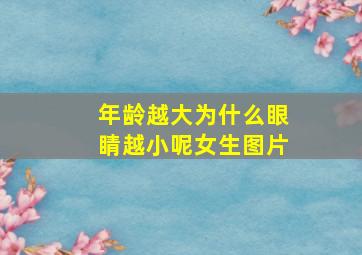 年龄越大为什么眼睛越小呢女生图片